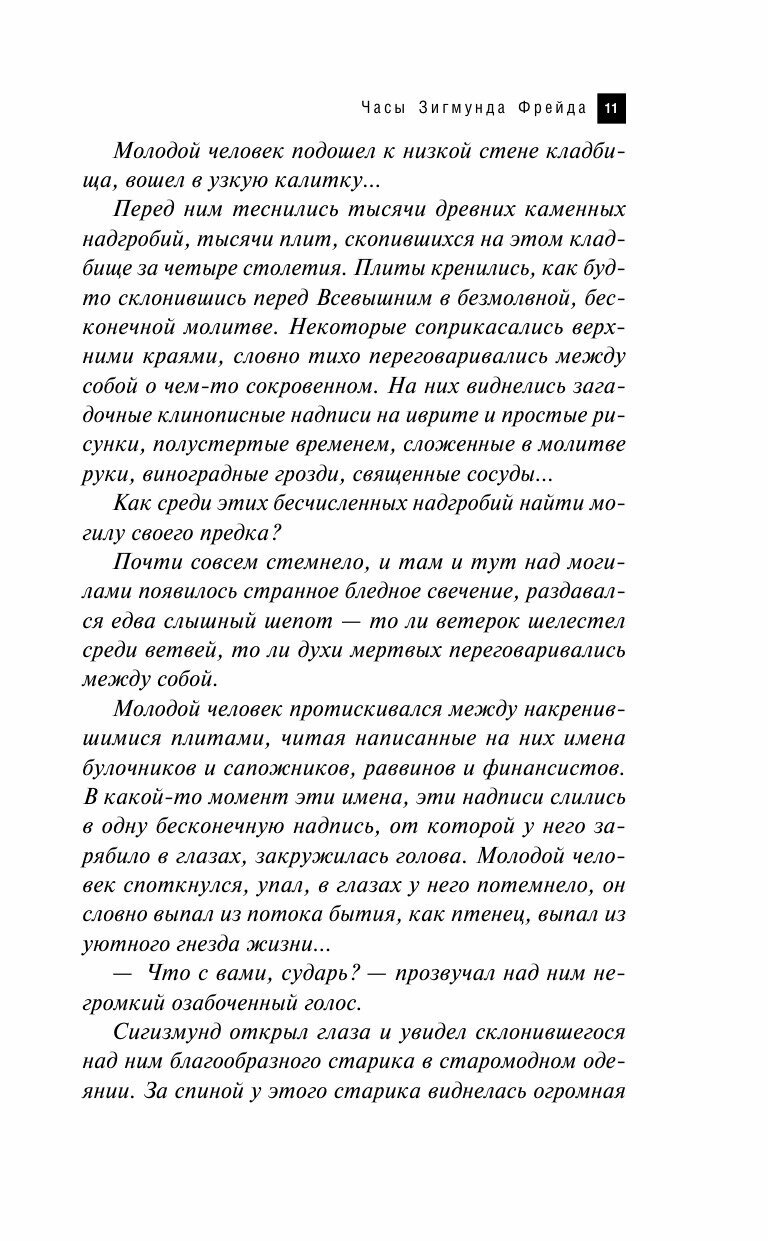 Часы Зигмунда Фрейда 11

Молодой человек подошел к низкой стене кладбища, вошел в узкую калитку...

Перед ним теснились тысячи древних каменных надгробий, тысячи плит, скопившихся на этом кладбище за четыре столетия. Плиты кренились, как будто склонившись перед Всевышним в безмолвной, бесконечной молитве. Некоторые соприкасались верхними краями, словно тихо переговаривались между собой о чем-то сокровенном. На них виднелись загадочные клинописные надписи на иврите и простые рисунки, полустертые временем, сложенные в молитве руки, виноградные грозди, священные сосуды...

Как среди этих бесчисленных надгробий найти могилу своего предка?

Почти совсем стемнело, и там и тут над могилами появилось странное бледное свечение, раздавался едва слышный шепот — то ли ветерок шелестел среди ветвей, то ли духи мертвых переговаривались между собой.

Молодой человек протискивался между накренившимися плитами, читая написанные на них имена булочников и сапожников, раввинов и финансистов. В какой-то момент эти имена, эти надписи слились в одну бесконечную надпись, от которой у него зарябило в глазах, закружилась голова. Молодой человек споткнулся, упал, в глазах у него потемнело, он словно выпал из потока бытия, как птенец, выпал из уютного гнезда жизни...

— Что с вами, сударь? — прозвучал над ним негромкий озабоченный голос.

Сигизмунд открыл глаза и увидел склонившегося над ним благообразного старика в старомодном одеянии. За спиной у этого старика виднелась огромная